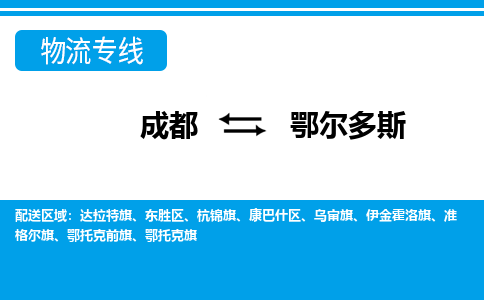 物流专线

成都 ⇆ 鄂尔多斯

配送区域：达拉特旗、东胜区、杭锦旗、康巴什区、乌审旗、伊金霍洛旗、准格尔旗、鄂托克前旗、鄂托克旗